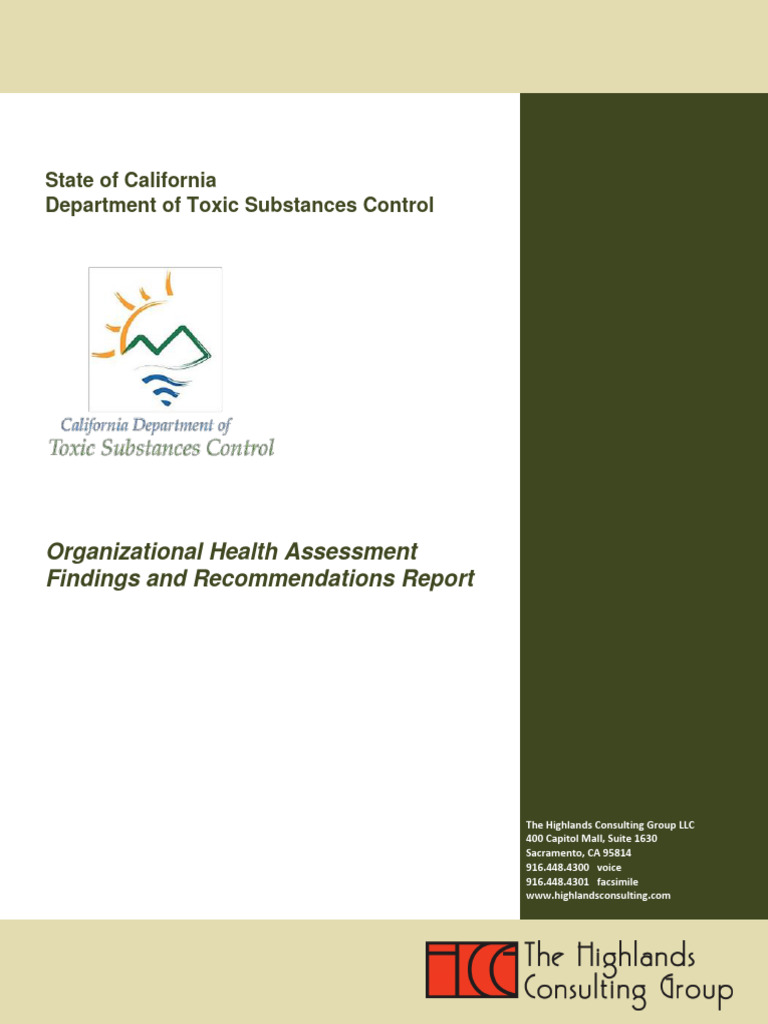 State of California
Department of Toxic Substances Control

California Department of
Toxic Substances Control

Organizational Health Assessment
Findings and Recommendations Report

The Highlands Consulting Group LLC
400 Capitol Mall, Suite 1630
Sacramento, CA 95814
916.448.4300 voice
916.448.4301 facsimile
www.highlandsconsulting.com

The Highlands
Consulting Group